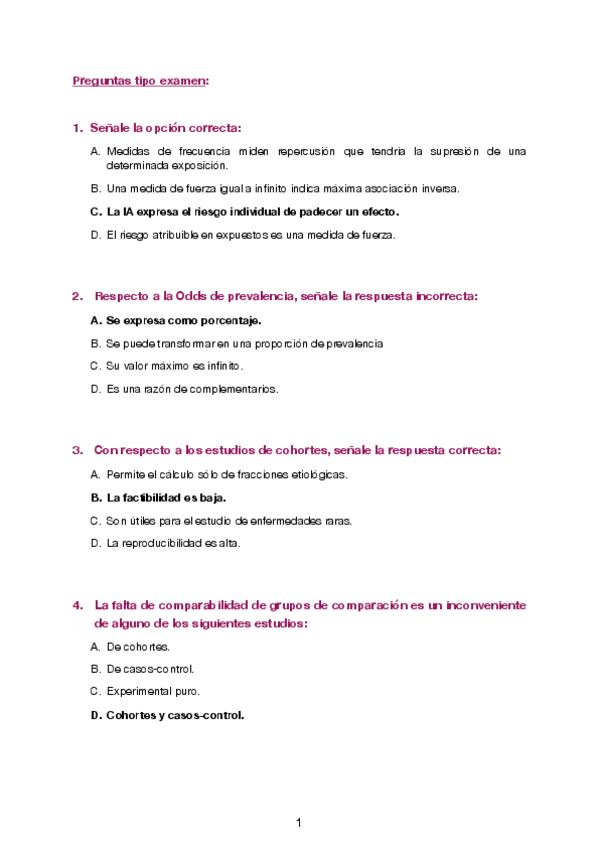 Preguntas tipo examen:

1. Señale la opción correcta:

A. Medidas de frecuencia miden repercusión que tendría la supresión de una determinada exposición.

B. Una medida de fuerza igual a infinito indica máxima asociación inversa.

C. La IA expresa el riesgo individual de padecer un efecto.

D. El riesgo atribuible en expuestos es una medida de fuerza.

2. Respecto a la Odds de prevalencia, señale la respuesta incorrecta:

A. Se expresa como porcentaje.

B. Se puede transformar en una proporción de prevalencia

C. Su valor máximo es infinito.

D. Es una razón de complementarios.

3. Con respecto a los estudios de cohortes, señale la respuesta correcta:

A. Permite el cálculo sólo de fracciones etiológicas.

B. La factibilidad es baja.

C. Son útiles para el estudio de enfermedades raras.

D. La reproducibilidad es alta.

4. La falta de comparabilidad de grupos de comparación es un inconveniente de alguno de los siguientes estudios:

A. De cohortes.

B. De casos-control.

C. Experimental puro.

D. Cohortes y casos-control.

1